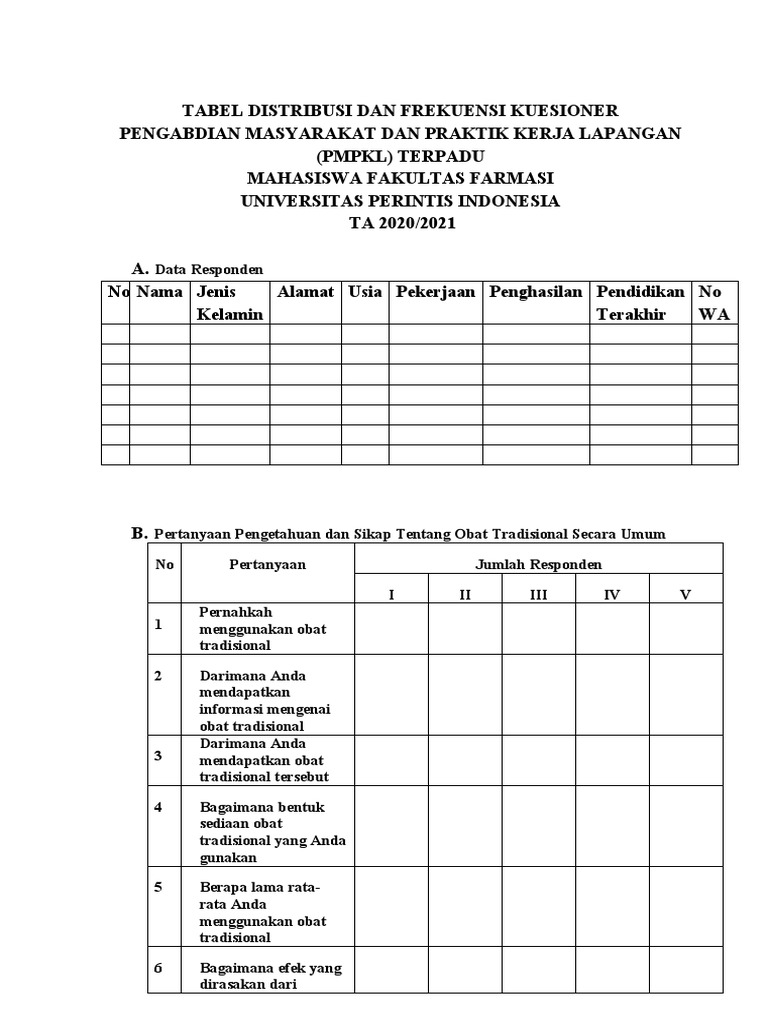 TABEL DISTRIBUSI DAN FREKUENSI KUESIONER
PENGABDIAN MASYARAKAT DAN PRAKTIK KERJA LAPANGAN (PMPKL) TERPADU
MAHASISWA FAKULTAS FARMASI
UNIVERSITAS PERINTIS INDONESIA
TA 2020/2021

A. Data Responden

| No | Nama | Jenis Kelamin | Alamat | Usia | Pekerjaan | Penghasilan | Pendidikan Terakhir | No WA |
|---|---|---|---|---|---|---|---|---|
| | | | | | | | | |
| | | | | | | | | |
| | | | | | | | | |
| | | | | | | | | |
| | | | | | | | | |
| | | | | | | | | |
| | | | | | | | | |

B. Pertanyaan Pengetahuan dan Sikap Tentang Obat Tradisional Secara Umum

| No | Pertanyaan | Jumlah Responden | | | | |
|---|---|---|---|---|---|---|
| | | I | II | III | IV | V |
| 1 | Pernahkah menggunakan obat tradisional | | | | | |
| 2 | Darimana Anda mendapatkan informasi mengenai obat tradisional | | | | | |
| 3 | Darimana Anda mendapatkan obat tradisional tersebut | | | | | |
| 4 | Bagaimana bentuk sediaan obat tradisional yang Anda gunakan | | | | | |
| 5 | Berapa lama rata-rata Anda menggunakan obat tradisional | | | | | |
| 6 | Bagaimana efek yang dirasakan dari | | | | | |